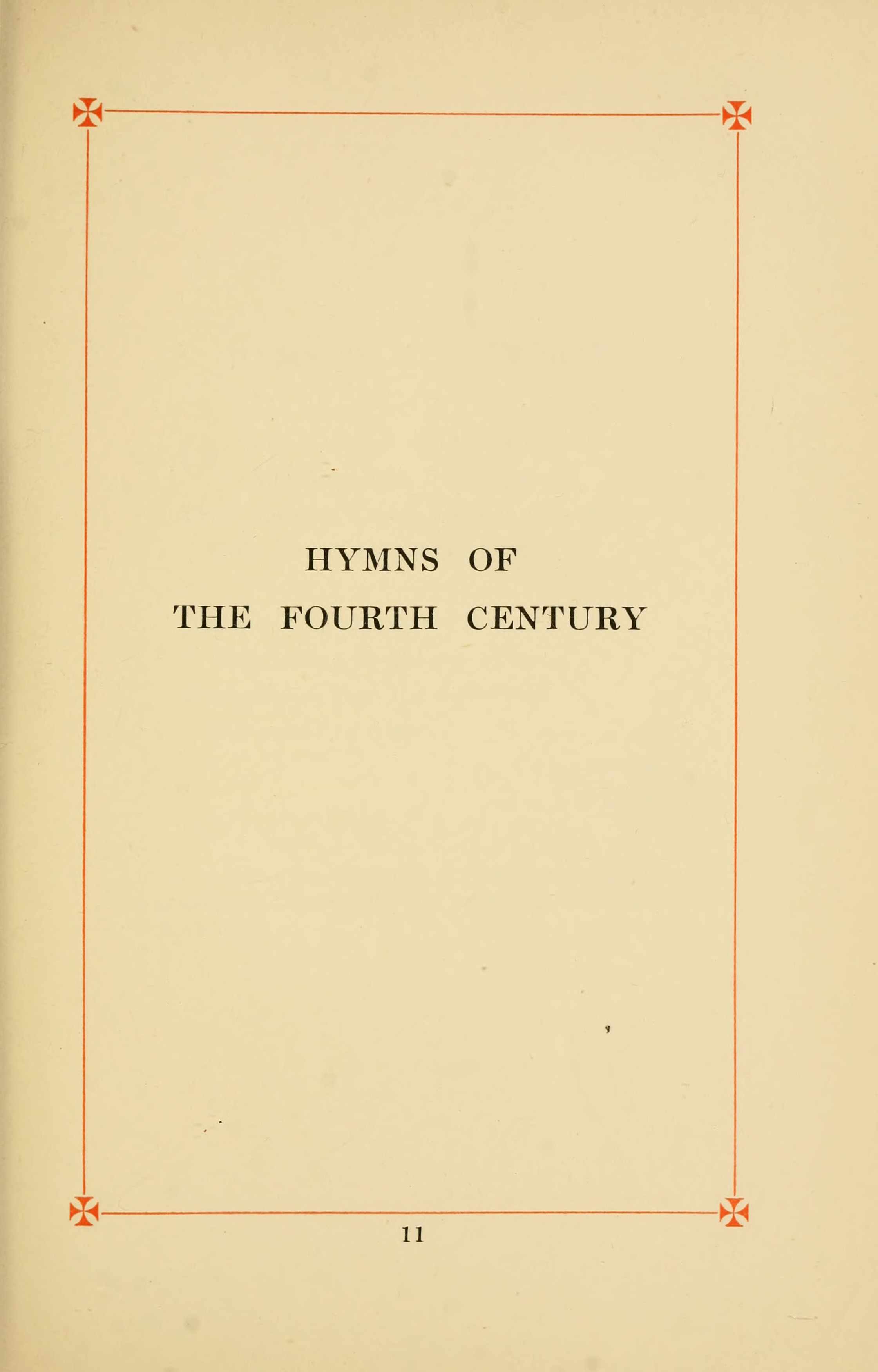 HYMNS OF
THE FOURTH CENTURY

11